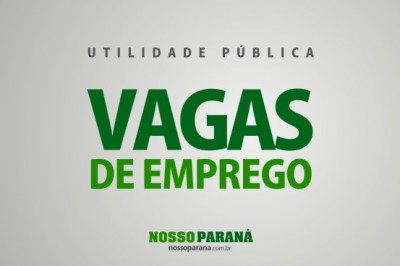 UTILIDADE PÚBLICA

VAGAS
DE EMPREGO

NOSSO PARANÁ
nossoparana.com.br